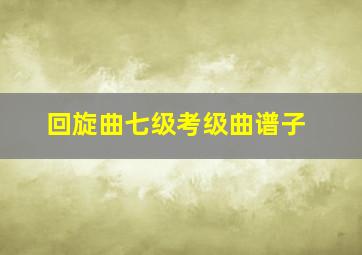 回旋曲七级考级曲谱子